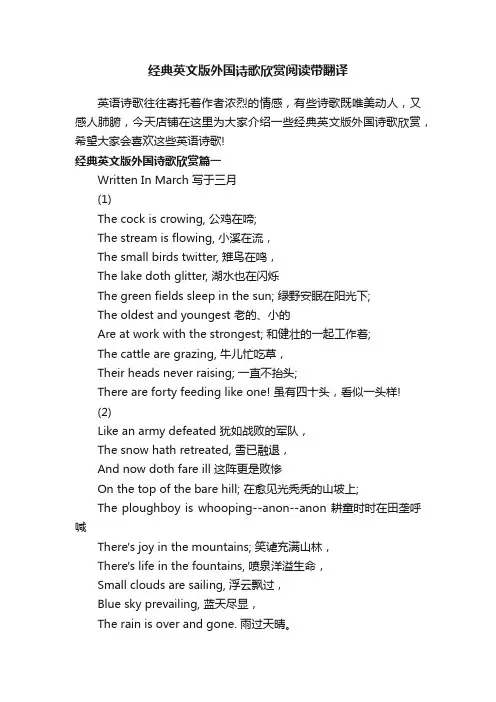 经典英文版外国诗歌欣赏阅读带翻译

英语诗歌往往寄托着作者浓烈的情感，有些诗歌既唯美动人，又感人肺腑，今天店铺在这里为大家介绍一些经典英文版外国诗歌欣赏，希望大家会喜欢这些英语诗歌!

经典英文版外国诗歌欣赏篇一

Written In March 写于三月

(1)

The cock is crowing, 公鸡在啼;

The stream is flowing, 小溪在流，

The small birds twitter, 雉鸟在鸣，

The lake doth glitter, 湖水也在闪烁

The green fields sleep in the sun; 绿野安眠在阳光下;

The oldest and youngest 老的、小的

Are at work with the strongest; 和健壮的一起工作着;

The cattle are grazing, 牛儿忙吃草，

Their heads never raising; 一直不抬头;

There are forty feeding like one! 虽有四十头，看似一头样!

(2)

Like an army defeated 犹如战败的军队，

The snow hath retreated, 雪已融退，

And now doth fare ill 这阵更是败惨

On the top of the bare hill; 在愈见光秃秃的山坡上;

The ploughboy is whooping--anon--anon 耕童时时在田垄呼喊

There's joy in the mountains; 笑谑充满山林，

There's life in the fountains, 喷泉洋溢生命，

Small clouds are sailing, 浮云飘过，

Blue sky prevailing, 蓝天尽显，

The rain is over and gone. 雨过天晴。